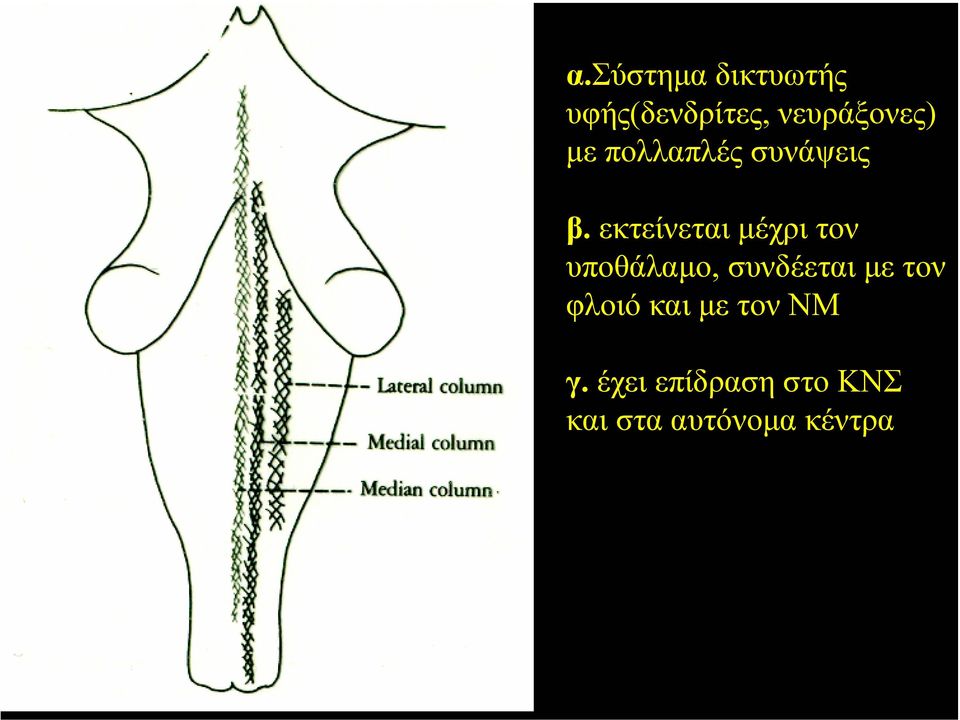 Lateral column

Medial column

Median column

α.Σύστημα δικτυωτής υφής(δενδρίτες, νευράξονες) με πολλαπλές συνάψεις

β. εκτείνεται μέχρι τον υποθάλαμο, συνδέεται με τον φλοιό και με τον ΝΜ

γ. έχει επίδραση στο ΚΝΣ και στα αυτόνομα κέντρα